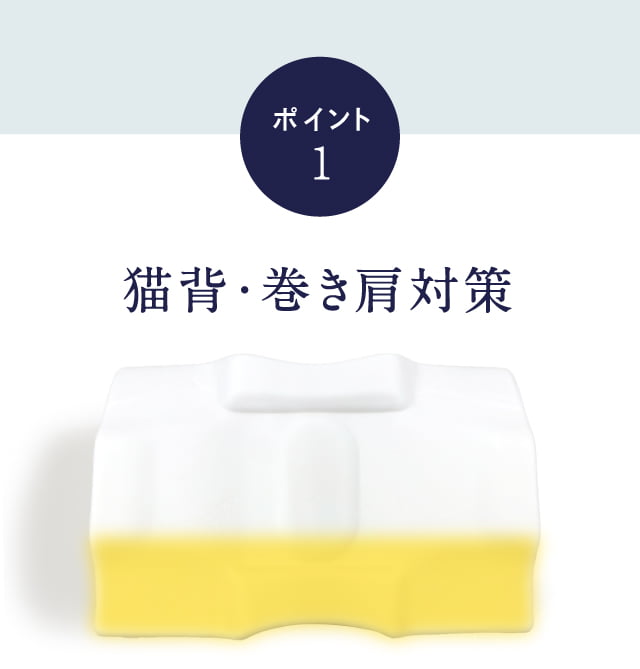 ポイント
1

猫背・巻き肩対策